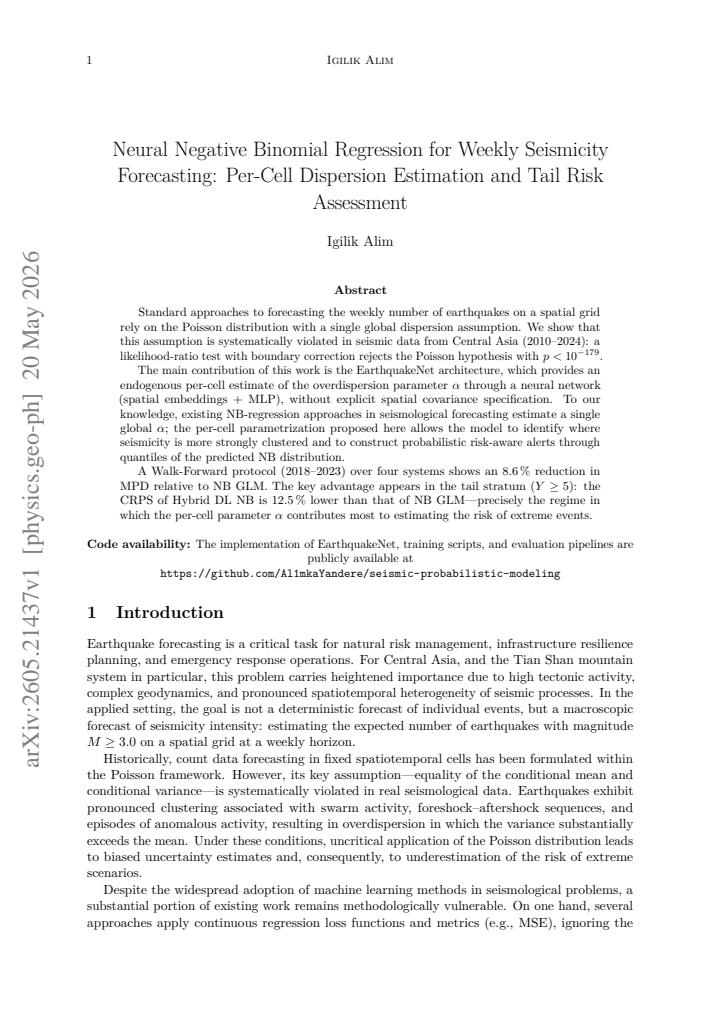 1 Igilik Alim

Neural Negative Binomial Regression for Weekly Seismicity Forecasting: Per-Cell Dispersion Estimation and Tail Risk Assessment

Igilik Alim

Abstract

Standard approaches to forecasting the weekly number of earthquakes on a spatial grid rely on the Poisson distribution with a single global dispersion assumption. We show that this assumption is systematically violated in seismic data from Central Asia (2010–2024): a likelihood-ratio test with boundary correction rejects the Poisson hypothesis with $p < 10^{-179}$.

The main contribution of this work is the EarthquakeNet architecture, which provides an endogenous per-cell estimate of the overdispersion parameter $\alpha$ through a neural network (spatial embeddings + MLP), without explicit spatial covariance specification. To our knowledge, existing NB-regression approaches in seismological forecasting estimate a single global $\alpha$; the per-cell parametrization proposed here allows the model to identify where seismicity is more strongly clustered and to construct probabilistic risk-aware alerts through quantiles of the predicted NB distribution.

A Walk-Forward protocol (2018–2023) over four systems shows an 8.6 % reduction in MPD relative to NB GLM. The key advantage appears in the tail stratum ($Y \geq 5$): the CRPS of Hybrid DL NB is 12.5 % lower than that of NB GLM—precisely the regime in which the per-cell parameter $\alpha$ contributes most to estimating the risk of extreme events.

Code availability: The implementation of EarthquakeNet, training scripts, and evaluation pipelines are publicly available at
https://github.com/Al1mkaYandere/seismic-probabilistic-modeling

1 Introduction

Earthquake forecasting is a critical task for natural risk management, infrastructure resilience planning, and emergency response operations. For Central Asia, and the Tian Shan mountain system in particular, this problem carries heightened importance due to high tectonic activity, complex geodynamics, and pronounced spatiotemporal heterogeneity of seismic processes. In the applied setting, the goal is not a deterministic forecast of individual events, but a macroscopic forecast of seismicity intensity: estimating the expected number of earthquakes with magnitude $M \geq 3.0$ on a spatial grid at a weekly horizon.

Historically, count data forecasting in fixed spatiotemporal cells has been formulated within the Poisson framework. However, its key assumption—equality of the conditional mean and conditional variance—is systematically violated in real seismological data. Earthquakes exhibit pronounced clustering associated with swarm activity, foreshock–aftershock sequences, and episodes of anomalous activity, resulting in overdispersion in which the variance substantially exceeds the mean. Under these conditions, uncritical application of the Poisson distribution leads to biased uncertainty estimates and, consequently, to underestimation of the risk of extreme scenarios.

Despite the widespread adoption of machine learning methods in seismological problems, a substantial portion of existing work remains methodologically vulnerable. On one hand, several approaches apply continuous regression loss functions and metrics (e.g., MSE), ignoring the

arXiv:2605.21437v1 [physics.geo-ph] 20 May 2026